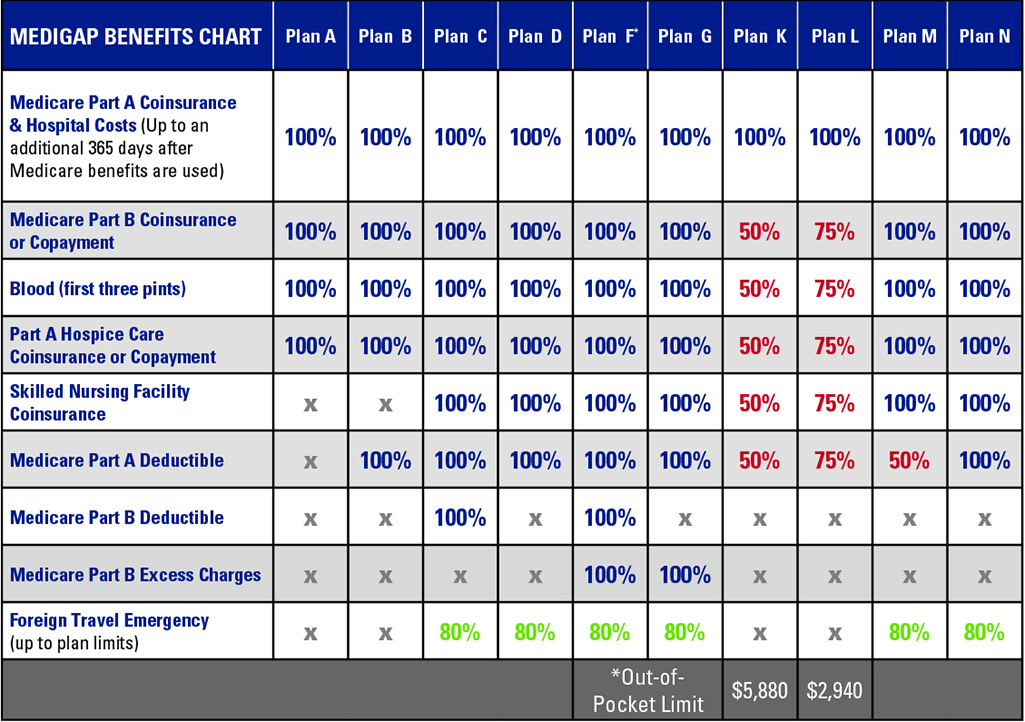 | MEDIGAP BENEFITS CHART | Plan A | Plan B | Plan C | Plan D | Plan F* | Plan G | Plan K | Plan L | Plan M | Plan N |
|---|---|---|---|---|---|---|---|---|---|---|
| Medicare Part A Coinsurance & Hospital Costs (Up to an additional 365 days after Medicare benefits are used) | 100% | 100% | 100% | 100% | 100% | 100% | 100% | 100% | 100% | 100% |
| Medicare Part B Coinsurance or Copayment | 100% | 100% | 100% | 100% | 100% | 100% | 50% | 75% | 100% | 100% |
| Blood (first three pints) | 100% | 100% | 100% | 100% | 100% | 100% | 50% | 75% | 100% | 100% |
| Part A Hospice Care Coinsurance or Copayment | 100% | 100% | 100% | 100% | 100% | 100% | 50% | 75% | 100% | 100% |
| Skilled Nursing Facility Coinsurance | x | x | 100% | 100% | 100% | 100% | 50% | 75% | 100% | 100% |
| Medicare Part A Deductible | x | 100% | 100% | 100% | 100% | 100% | 50% | 75% | 50% | 100% |
| Medicare Part B Deductible | x | x | 100% | x | 100% | x | x | x | x | x |
| Medicare Part B Excess Charges | x | x | x | x | 100% | 100% | x | x | x | x |
| Foreign Travel Emergency (up to plan limits) | x | x | 80% | 80% | 80% | 80% | x | x | 80% | 80% |
| | | | | | *Out-of-Pocket Limit | | $5,880 | $2,940 | | |